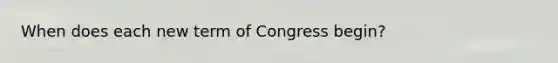 When does each new term of Congress begin?